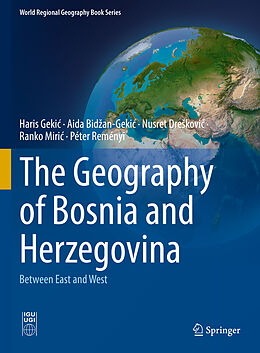 World Regional Geography Book Series

Haris Gekić · Aida Bidžan-Gekić · Nusret Drešković · Ranko Mirić · Péter Reményi

The Geography of Bosnia and Herzegovina

Between East and West

IGU UGI

Springer